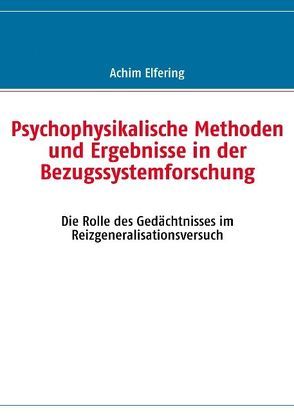 Achim Elfering

Psychophysikalische Methoden und Ergebnisse in der Bezugssystemforschung

Die Rolle des Gedächtnisses im Reizgeneralisationsversuch